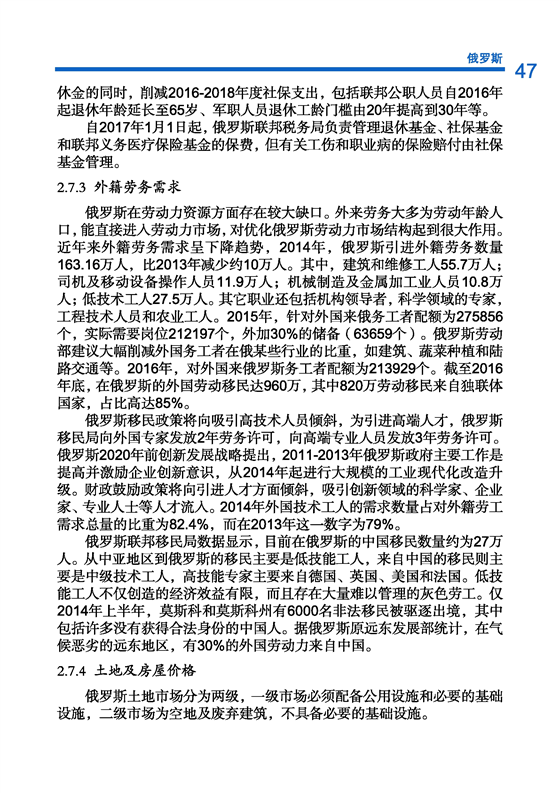 俄罗斯 47

休金的同时，削减2016-2018年度社保支出，包括联邦公职人员自2016年起退休年龄延长至65岁、军职人员退休工龄门槛由20年提高到30年等。

自2017年1月1日起，俄罗斯联邦税务局负责管理退休基金、社保基金和联邦义务医疗保险基金的保费，但有关工伤和职业病的保险赔付由社保基金管理。

2.7.3 外籍劳务需求

俄罗斯在劳动力资源方面存在较大缺口。外来劳务大多为劳动年龄人口，能直接进入劳动力市场，对优化俄罗斯劳动力市场结构起到很大作用。近年来外籍劳务需求呈下降趋势，2014年，俄罗斯引进外籍劳务数量163.16万人，比2013年减少约10万人。其中，建筑和维修工人55.7万人；司机及移动设备操作人员11.9万人；机械制造及金属加工业人员10.8万人；低技术工人27.5万人。其它职业还包括机构领导者，科学领域的专家，工程技术人员和农业工人。2015年，针对外国来俄务工者配额为275856个，实际需要岗位212197个，外加30%的储备（63659个）。俄罗斯劳动部建议大幅削减外国务工者在俄某些行业的比重，如建筑、蔬菜种植和陆路交通等。2016年，对外国来俄罗斯务工者配额为213929个。截至2016年底，在俄罗斯的外国劳动移民达960万，其中820万劳动移民来自独联体国家，占比高达85%。

俄罗斯移民政策将向吸引高技术人员倾斜，为引进高端人才，俄罗斯移民局向外国专家发放2年劳务许可，向高端专业人员发放3年劳务许可。俄罗斯2020年前创新发展战略提出，2011-2013年俄罗斯政府主要工作是提高并激励企业创新意识，从2014年起进行大规模的工业现代化改造升级。财政鼓励政策将向引进人才方面倾斜，吸引创新领域的科学家、企业家、专业人士等人才流入。2014年外国技术工人的需求数量占对外籍劳工需求总量的比重为82.4%，而在2013年这一数字为79%。

俄罗斯联邦移民局数据显示，目前在俄罗斯的中国移民数量约为27万人。从中亚地区到俄罗斯的移民主要是低技能工人，来自中国的移民则主要是中级技术工人，高技能专家主要来自德国、英国、美国和法国。低技能工人不仅创造的经济效益有限，而且存在大量难以管理的灰色劳工。仅2014年上半年，莫斯科和莫斯科州有6000名非法移民被驱逐出境，其中包括许多没有获得合法身份的中国人。据俄罗斯原远东发展部统计，在气候恶劣的远东地区，有30%的外国劳动力来自中国。

2.7.4 土地及房屋价格

俄罗斯土地市场分为两级，一级市场必须配备公用设施和必要的基础设施，二级市场为空地及废弃建筑，不具备必要的基础设施。